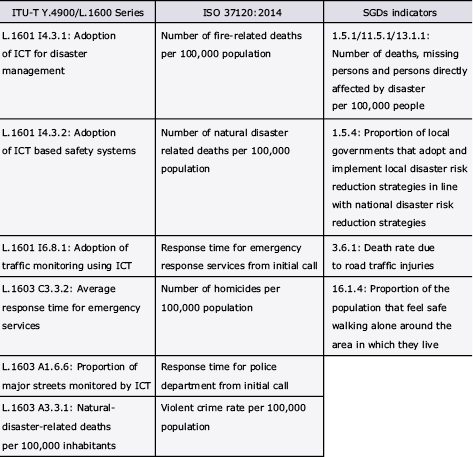 | ITU-T Y.4900/L.1600 Series | ISO 37120:2014 | SGDs indicators |
|---|---|---|
| L.1601 I4.3.1: Adoption of ICT for disaster management | Number of fire-related deaths per 100,000 population | 1.5.1/11.5.1/13.1.1: Number of deaths, missing persons and persons directly affected by disaster per 100,000 people |
| L.1601 I4.3.2: Adoption of ICT based safety systems | Number of natural disaster related deaths per 100,000 population | 1.5.4: Proportion of local governments that adopt and implement local disaster risk reduction strategies in line with national disaster risk reduction strategies |
| L.1601 I6.8.1: Adoption of traffic monitoring using ICT | Response time for emergency response services from initial call | 3.6.1: Death rate due to road traffic injuries |
| L.1603 C3.3.2: Average response time for emergency services | Number of homicides per 100,000 population | 16.1.4: Proportion of the population that feel safe walking alone around the area in which they live |
| L.1603 A1.6.6: Proportion of major streets monitored by ICT | Response time for police department from initial call | |
| L.1603 A3.3.1: Natural-disaster-related deaths per 100,000 inhabitants | Violent crime rate per 100,000 population | |